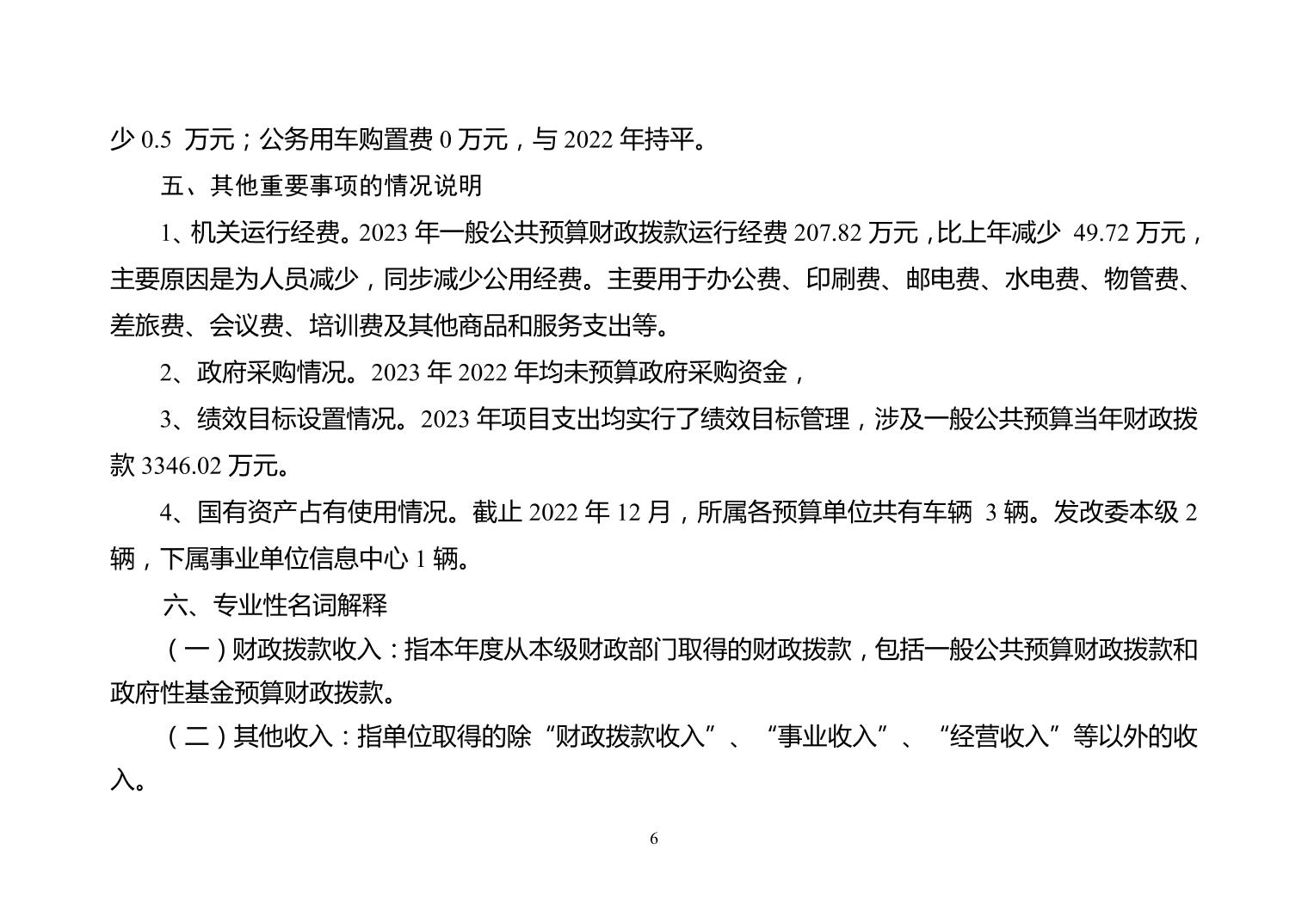 少 0.5 万元；公务用车购置费 0 万元，与 2022 年持平。

五、其他重要事项的情况说明

1、机关运行经费。2023 年一般公共预算财政拨款运行经费 207.82 万元，比上年减少 49.72 万元，主要原因是为人员减少，同步减少公用经费。主要用于办公费、印刷费、邮电费、水电费、物管费、差旅费、会议费、培训费及其他商品和服务支出等。

2、政府采购情况。2023 年 2022 年均未预算政府采购资金，

3、绩效目标设置情况。2023 年项目支出均实行了绩效目标管理，涉及一般公共预算当年财政拨款 3346.02 万元。

4、国有资产占有使用情况。截止 2022 年 12 月，所属各预算单位共有车辆 3 辆。发改委本级 2 辆，下属事业单位信息中心 1 辆。

六、专业性名词解释

（一）财政拨款收入：指本年度从本级财政部门取得的财政拨款，包括一般公共预算财政拨款和政府性基金预算财政拨款。

（二）其他收入：指单位取得的除“财政拨款收入”、“事业收入”、“经营收入”等以外的收入。

6